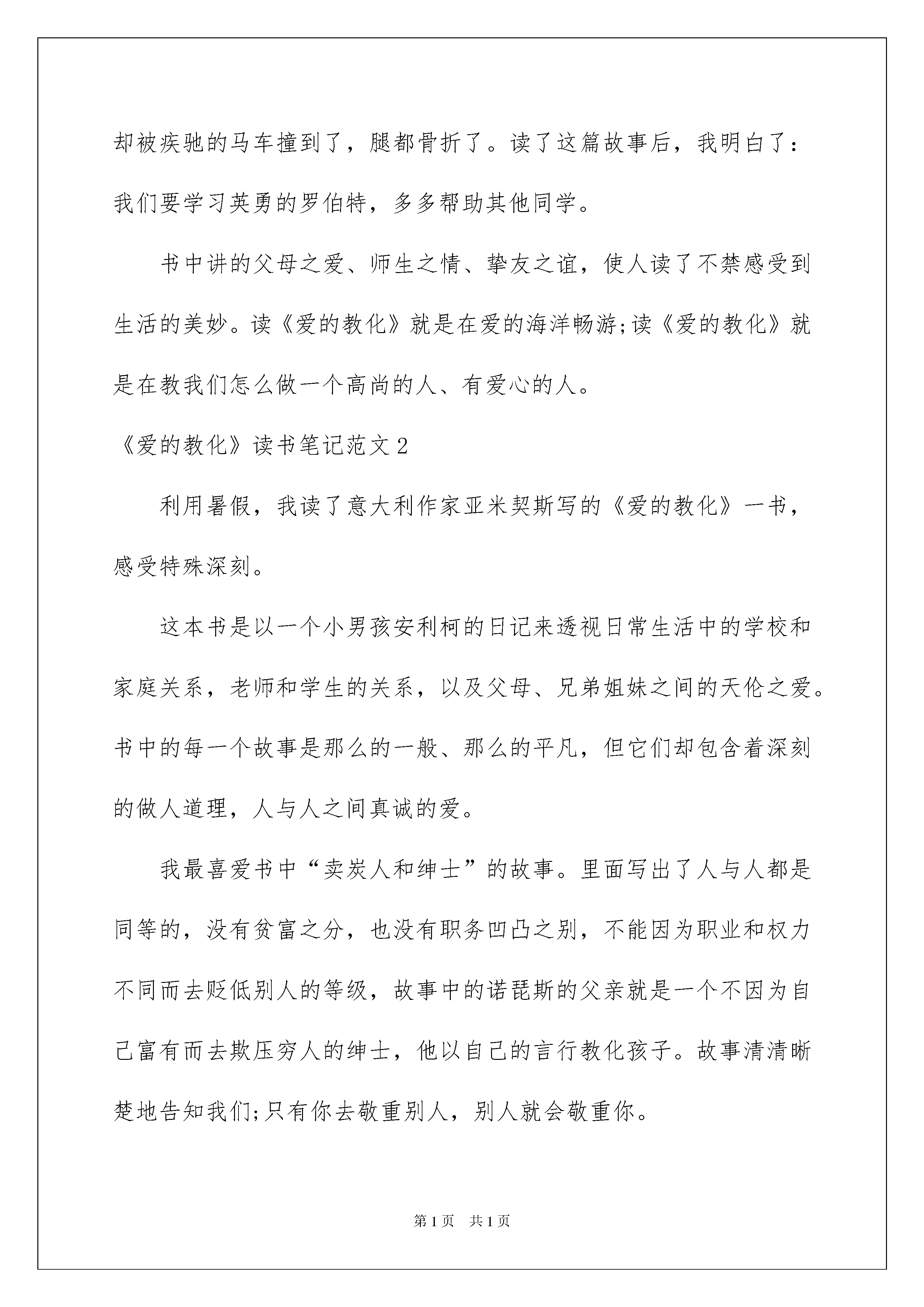 却被疾驰的马车撞到了，腿都骨折了。读了这篇故事后，我明白了：我们要学习英勇的罗伯特，多多帮助其他同学。

书中讲的父母之爱、师生之情、挚友之谊，使人读了不禁感受到生活的美妙。读《爱的教化》就是在爱的海洋畅游;读《爱的教化》就是在教我们怎么做一个高尚的人、有爱心的人。

《爱的教化》读书笔记范文2

利用暑假，我读了意大利作家亚米契斯写的《爱的教化》一书，感受特殊深刻。

这本书是以一个小男孩安利柯的日记来透视日常生活中的学校和家庭关系，老师和学生的关系，以及父母、兄弟姐妹之间的天伦之爱。书中的每一个故事是那么的一般、那么的平凡，但它们却包含着深刻的做人道理，人与人之间真诚的爱。

我最喜爱书中“卖炭人和绅士”的故事。里面写出了人与人都是同等的，没有贫富之分，也没有职务凹凸之别，不能因为职业和权力不同而去贬低别人的等级，故事中的诺琵斯的父亲就是一个不因为自己富有而去欺压穷人的绅士，他以自己的言行教化孩子。故事清清晰楚地告知我们;只有你去敬重别人，别人就会敬重你。

第1页 共1页